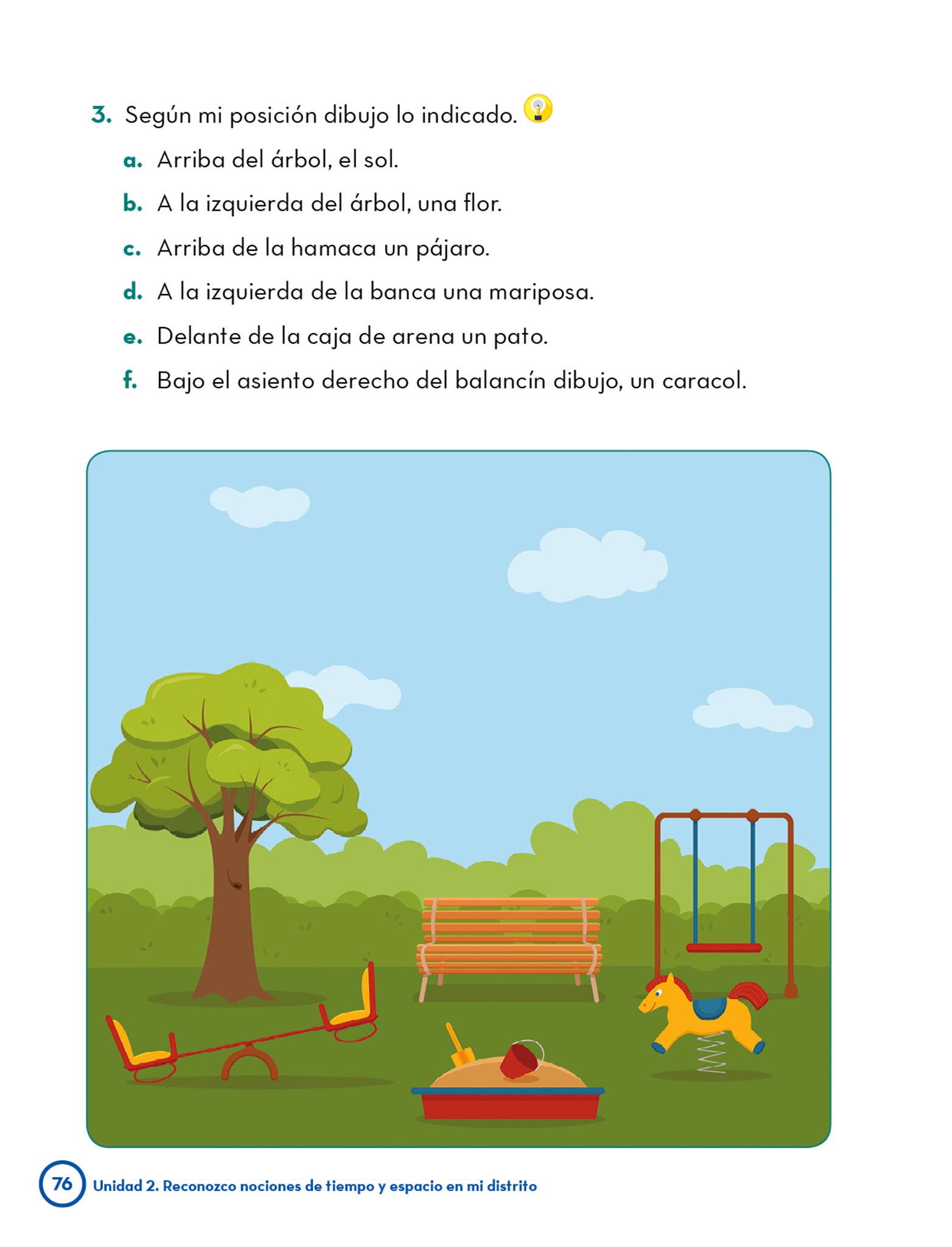 3. Según mi posición dibujo lo indicado.

a. Arriba del árbol, el sol.

b. A la izquierda del árbol, una flor.

c. Arriba de la hamaca un pájaro.

d. A la izquierda de la banca una mariposa.

e. Delante de la caja de arena un pato.

f. Bajo el asiento derecho del balancín dibujo, un caracol.

76 Unidad 2. Reconozco nociones de tiempo y espacio en mi distrito